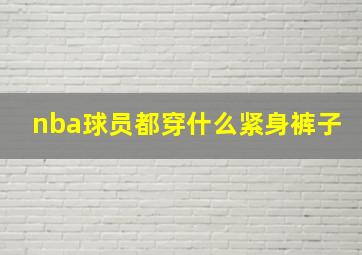 nba球员都穿什么紧身裤子